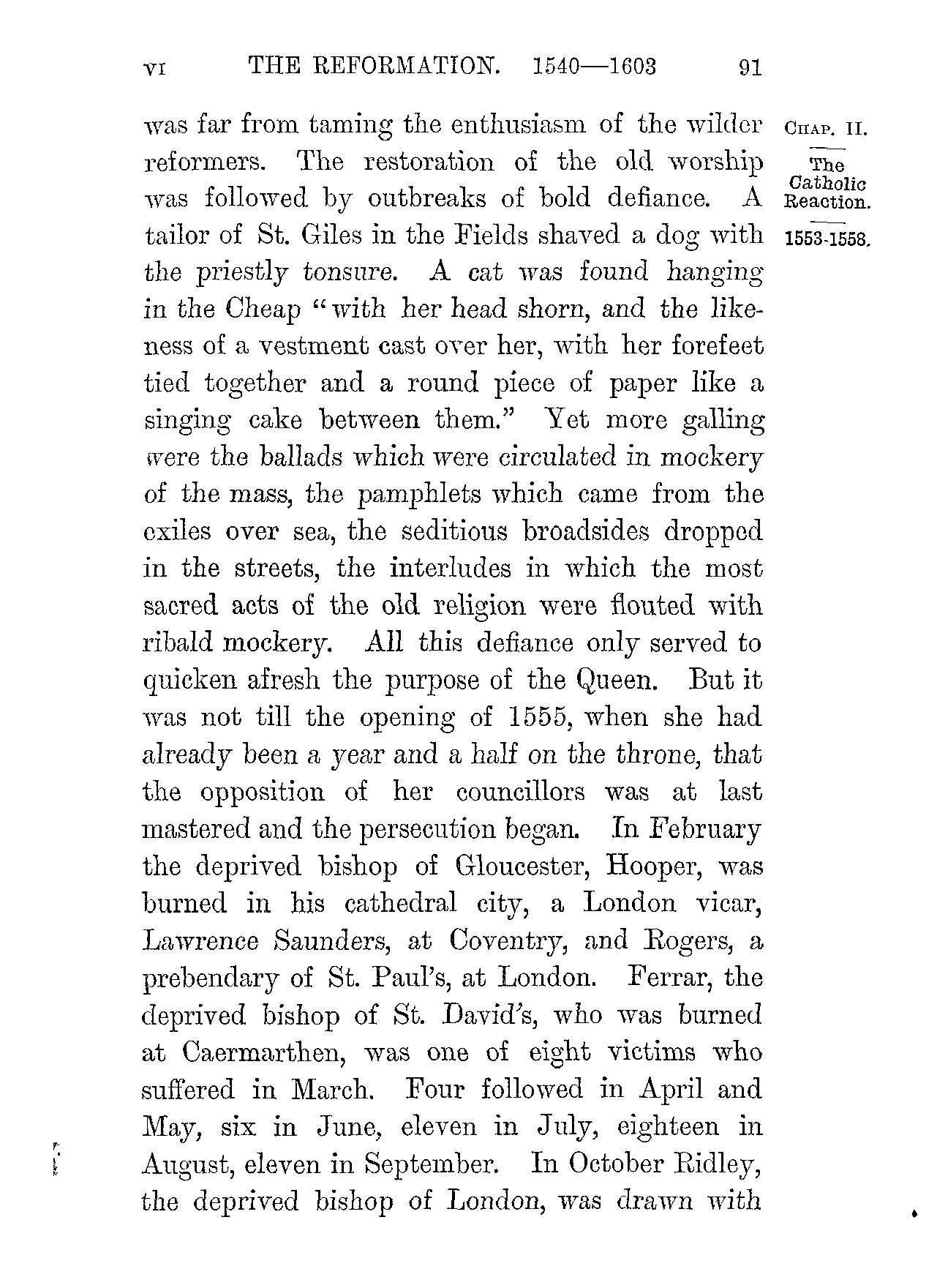 VI THE REFORMATION. 1540—1603 91

CHAP. II.

The Catholic Reaction.

1553-1558.

was far from taming the enthusiasm of the wilder reformers. The restoration of the old worship was followed by outbreaks of bold defiance. A tailor of St. Giles in the Fields shaved a dog with the priestly tonsure. A cat was found hanging in the Cheap "with her head shorn, and the likeness of a vestment cast over her, with her forefeet tied together and a round piece of paper like a singing cake between them." Yet more galling were the ballads which were circulated in mockery of the mass, the pamphlets which came from the exiles over sea, the seditious broadsides dropped in the streets, the interludes in which the most sacred acts of the old religion were flouted with ribald mockery. All this defiance only served to quicken afresh the purpose of the Queen. But it was not till the opening of 1555, when she had already been a year and a half on the throne, that the opposition of her councillors was at last mastered and the persecution began. In February the deprived bishop of Gloucester, Hooper, was burned in his cathedral city, a London vicar, Lawrence Saunders, at Coventry, and Rogers, a prebendary of St. Paul's, at London. Ferrar, the deprived bishop of St. David's, who was burned at Caermarthen, was one of eight victims who suffered in March. Four followed in April and May, six in June, eleven in July, eighteen in August, eleven in September. In October Ridley, the deprived bishop of London, was drawn with